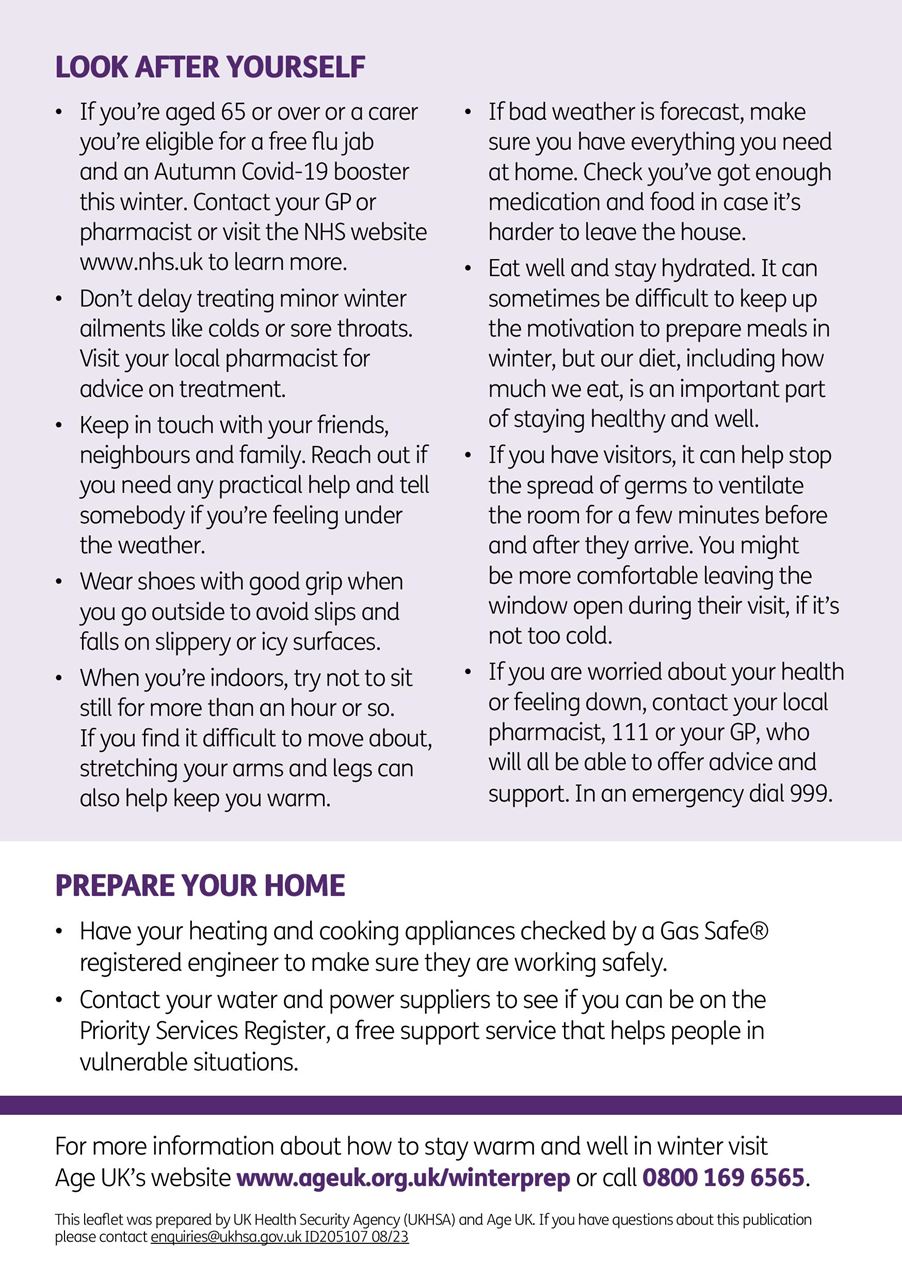 LOOK AFTER YOURSELF

• If you're aged 65 or over or a carer you're eligible for a free flu jab and an Autumn Covid-19 booster this winter. Contact your GP or pharmacist or visit the NHS website www.nhs.uk to learn more.

• Don't delay treating minor winter ailments like colds or sore throats. Visit your local pharmacist for advice on treatment.

• Keep in touch with your friends, neighbours and family. Reach out if you need any practical help and tell somebody if you're feeling under the weather.

• Wear shoes with good grip when you go outside to avoid slips and falls on slippery or icy surfaces.

• When you're indoors, try not to sit still for more than an hour or so. If you find it difficult to move about, stretching your arms and legs can also help keep you warm.

• If bad weather is forecast, make sure you have everything you need at home. Check you've got enough medication and food in case it's harder to leave the house.

• Eat well and stay hydrated. It can sometimes be difficult to keep up the motivation to prepare meals in winter, but our diet, including how much we eat, is an important part of staying healthy and well.

• If you have visitors, it can help stop the spread of germs to ventilate the room for a few minutes before and after they arrive. You might be more comfortable leaving the window open during their visit, if it's not too cold.

• If you are worried about your health or feeling down, contact your local pharmacist, 111 or your GP, who will all be able to offer advice and support. In an emergency dial 999.

PREPARE YOUR HOME

• Have your heating and cooking appliances checked by a Gas Safe® registered engineer to make sure they are working safely.

• Contact your water and power suppliers to see if you can be on the Priority Services Register, a free support service that helps people in vulnerable situations.

For more information about how to stay warm and well in winter visit Age UK's website www.ageuk.org.uk/winterprep or call 0800 169 6565.

This leaflet was prepared by UK Health Security Agency (UKHSA) and Age UK. If you have questions about this publication please contact enquiries@ukhsa.gov.uk ID205107 08/23